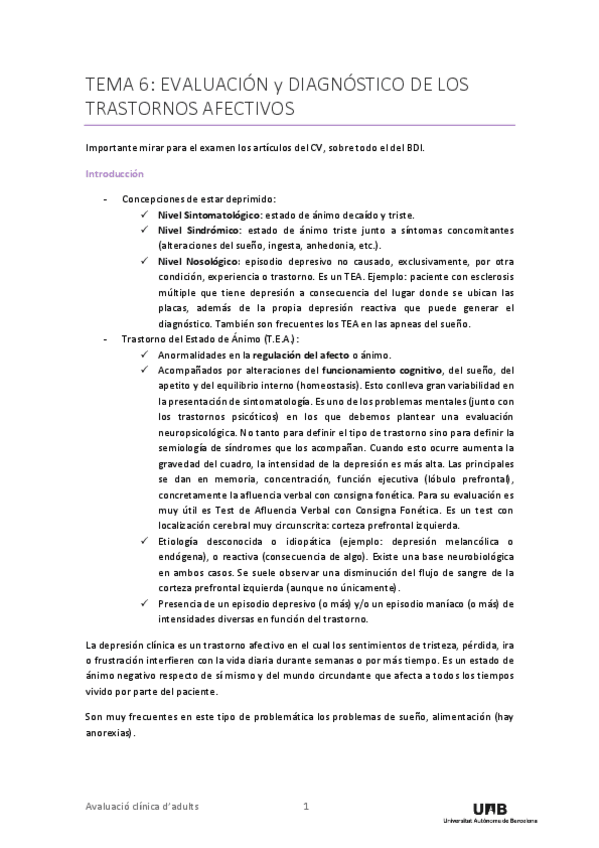 TEMA 6: EVALUACIÓN y DIAGNÓSTICO DE LOS TRASTORNOS AFECTIVOS

Importante mirar para el examen los artículos del CV, sobre todo el del BDI.

Introducción

- Concepciones de estar deprimido:
 ✓ Nivel Sintomatológico: estado de ánimo decaído y triste.
 ✓ Nivel Sindrómico: estado de ánimo triste junto a síntomas concomitantes (alteraciones del sueño, ingesta, anhedonia, etc.).
 ✓ Nivel Nosológico: episodio depresivo no causado, exclusivamente, por otra condición, experiencia o trastorno. Es un TEA. Ejemplo: paciente con esclerosis múltiple que tiene depresión a consecuencia del lugar donde se ubican las placas, además de la propia depresión reactiva que puede generar el diagnóstico. También son frecuentes los TEA en las apneas del sueño.
- Trastorno del Estado de Ánimo (T.E.A.):
 ✓ Anormalidades en la regulación del afecto o ánimo.
 ✓ Acompañados por alteraciones del funcionamiento cognitivo, del sueño, del apetito y del equilibrio interno (homeostasis). Esto conlleva gran variabilidad en la presentación de sintomatología. Es uno de los problemas mentales (junto con los trastornos psicóticos) en los que debemos plantear una evaluación neuropsicológica. No tanto para definir el tipo de trastorno sino para definir la semiología de síndromes que los acompañan. Cuando esto ocurre aumenta la gravedad del cuadro, la intensidad de la depresión es más alta. Las principales se dan en memoria, concentración, función ejecutiva (lóbulo prefrontal), concretamente la afluencia verbal con consigna fonética. Para su evaluación es muy útil es Test de Afluencia Verbal con Consigna Fonética. Es un test con localización cerebral muy circunscrita: corteza prefrontal izquierda.
 ✓ Etiología desconocida o idiopática (ejemplo: depresión melancólica o endógena), o reactiva (consecuencia de algo). Existe una base neurobiológica en ambos casos. Se suele observar una disminución del flujo de sangre de la corteza prefrontal izquierda (aunque no únicamente).
 ✓ Presencia de un episodio depresivo (o más) y/o un episodio maníaco (o más) de intensidades diversas en función del trastorno.

La depresión clínica es un trastorno afectivo en el cual los sentimientos de tristeza, pérdida, ira o frustración interfieren con la vida diaria durante semanas o por más tiempo. Es un estado de ánimo negativo respecto de sí mismo y del mundo circundante que afecta a todos los tiempos vivido por parte del paciente.

Son muy frecuentes en este tipo de problemática los problemas de sueño, alimentación (hay anorexias).

Avaluació clínica d'adults 1 UAB Universitat Autònoma de Barcelona